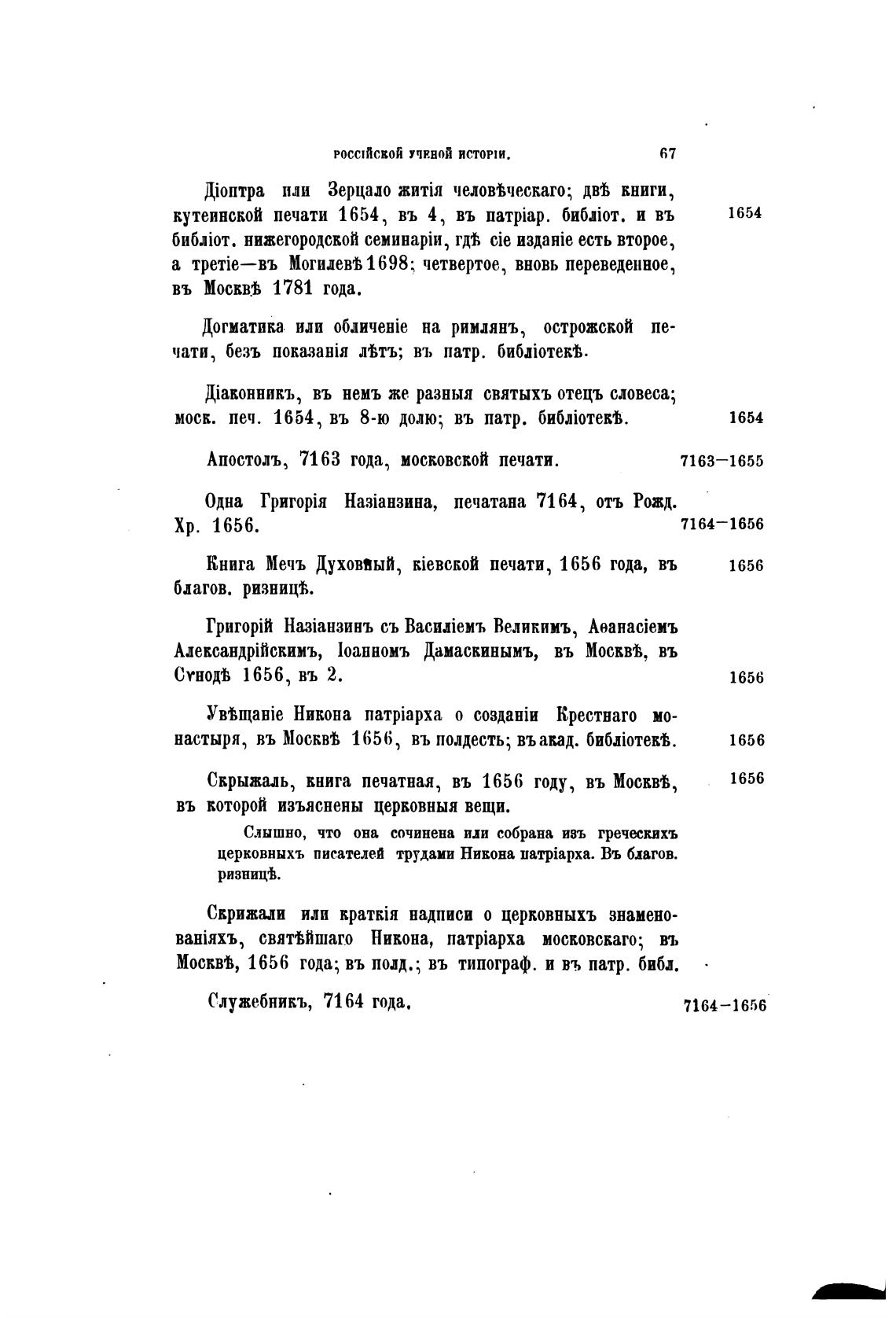 РОССІЙСКОЙ УЧЕНОЙ ИСТОРІИ. 67

Діоптра или Зерцало житія человѣческаго; двѣ книги, кутеинской печати 1654, въ 4, въ патріар. библіот. и въ библіот. нижегородской семинаріи, гдѣ сіе изданіе есть второе, а третіе—въ Могилевѣ 1698; четвертое, вновь переведенное, въ Москвѣ 1781 года. 1654

Догматика или обличеніе на римлянъ, острожской печати, безъ показанія лѣтъ; въ патр. библіотекѣ.

Діаконникъ, въ немъ же разныя святыхъ отецъ словеса; моск. печ. 1654, въ 8-ю долю; въ патр. библіотекѣ. 1654

Апостолъ, 7163 года, московской печати. 7163—1655

Одна Григорія Назіанзина, печатана 7164, отъ Рожд. Хр. 1656. 7164—1656

Книга Мечъ Духовный, кіевской печати, 1656 года, въ благов. ризницѣ. 1656

Григорій Назіанзинъ съ Василіемъ Великимъ, Аѳанасіемъ Александрійскимъ, Іоанномъ Дамаскинымъ, въ Москвѣ, въ Сѵнодѣ 1656, въ 2. 1656

Увѣщаніе Никона патріарха о созданіи Крестнаго монастыря, въ Москвѣ 1656, въ полдесть; въ акад. библіотекѣ. 1656

Скрыжаль, книга печатная, въ 1656 году, въ Москвѣ, въ которой изъяснены церковныя вещи. 1656

Слышно, что она сочинена или собрана изъ греческихъ церковныхъ писателей трудами Никона патріарха. Въ благов. ризницѣ.

Скрижали или краткія надписи о церковныхъ знаменованіяхъ, святѣйшаго Никона, патріарха московскаго; въ Москвѣ, 1656 года; въ полд.; въ типограф. и въ патр. библ.

Служебникъ, 7164 года. 7164—1656